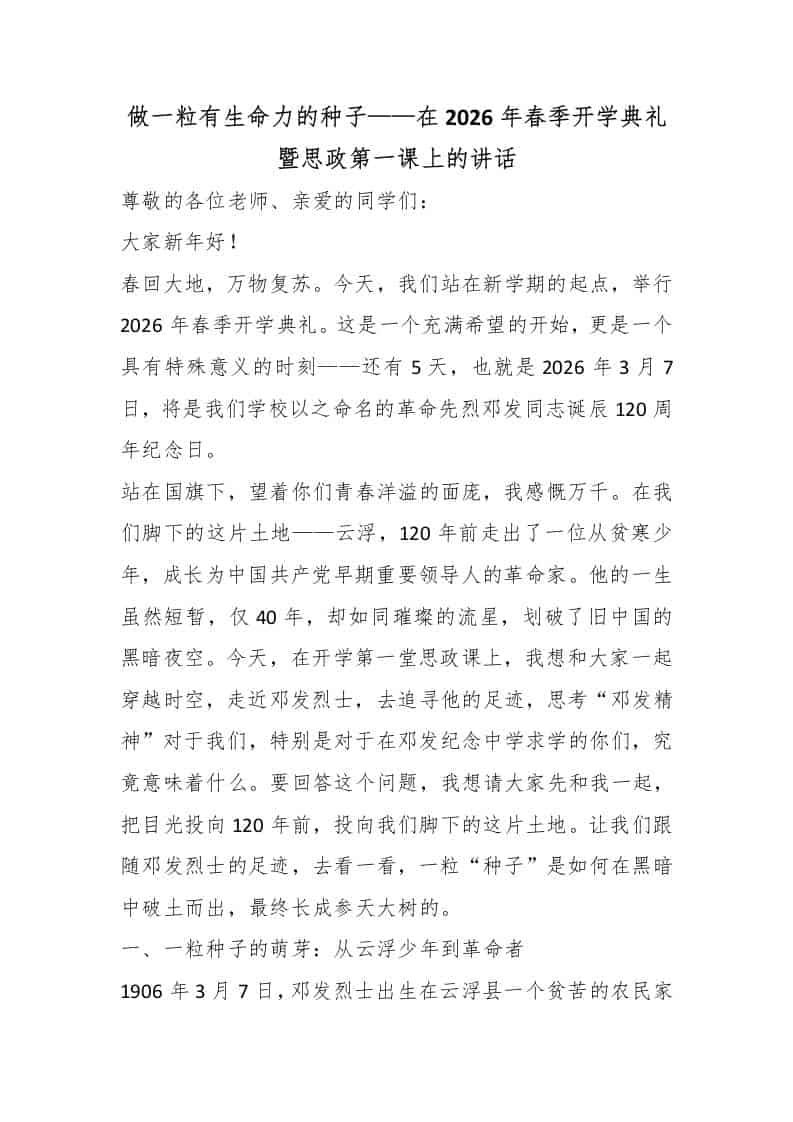 做一粒有生命力的种子——在2026年春季开学典礼暨思政第一课上的讲话

尊敬的各位老师、亲爱的同学们：

大家新年好！

春回大地，万物复苏。今天，我们站在新学期的起点，举行2026年春季开学典礼。这是一个充满希望的开始，更是一个具有特殊意义的时刻——还有5天，也就是2026年3月7日，将是我们学校以之命名的革命先烈邓发同志诞辰120周年纪念日。

站在国旗下，望着你们青春洋溢的面庞，我感慨万千。在我们脚下的这片土地——云浮，120年前走出了一位从贫寒少年，成长为中国共产党早期重要领导人的革命家。他的一生虽然短暂，仅40年，却如同璀璨的流星，划破了旧中国的黑暗夜空。今天，在开学第一堂思政课上，我想和大家一起穿越时空，走近邓发烈士，去追寻他的足迹，思考“邓发精神”对于我们，特别是对于在邓发纪念中学求学的你们，究竟意味着什么。要回答这个问题，我想请大家先和我一起，把目光投向120年前，投向我们脚下的这片土地。让我们跟随邓发烈士的足迹，去看一看，一粒“种子”是如何在黑暗中破土而出，最终长成参天大树的。

一、一粒种子的萌芽：从云浮少年到革命者

1906年3月7日，邓发烈士出生在云浮县一个贫苦的农民家